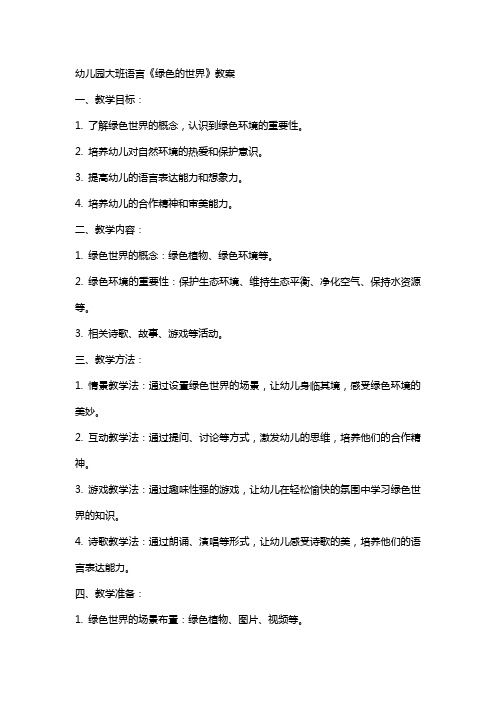 幼儿园大班语言《绿色的世界》教案

一、教学目标：

1. 了解绿色世界的概念，认识到绿色环境的重要性。

2. 培养幼儿对自然环境的热爱和保护意识。

3. 提高幼儿的语言表达能力和想象力。

4. 培养幼儿的合作精神和审美能力。

二、教学内容：

1. 绿色世界的概念：绿色植物、绿色环境等。

2. 绿色环境的重要性：保护生态环境、维持生态平衡、净化空气、保持水资源等。

3. 相关诗歌、故事、游戏等活动。

三、教学方法：

1. 情景教学法：通过设置绿色世界的场景，让幼儿身临其境，感受绿色环境的美妙。

2. 互动教学法：通过提问、讨论等方式，激发幼儿的思维，培养他们的合作精神。

3. 游戏教学法：通过趣味性强的游戏，让幼儿在轻松愉快的氛围中学习绿色世界的知识。

4. 诗歌教学法：通过朗诵、演唱等形式，让幼儿感受诗歌的美，培养他们的语言表达能力。

四、教学准备：

1. 绿色世界的场景布置：绿色植物、图片、视频等。